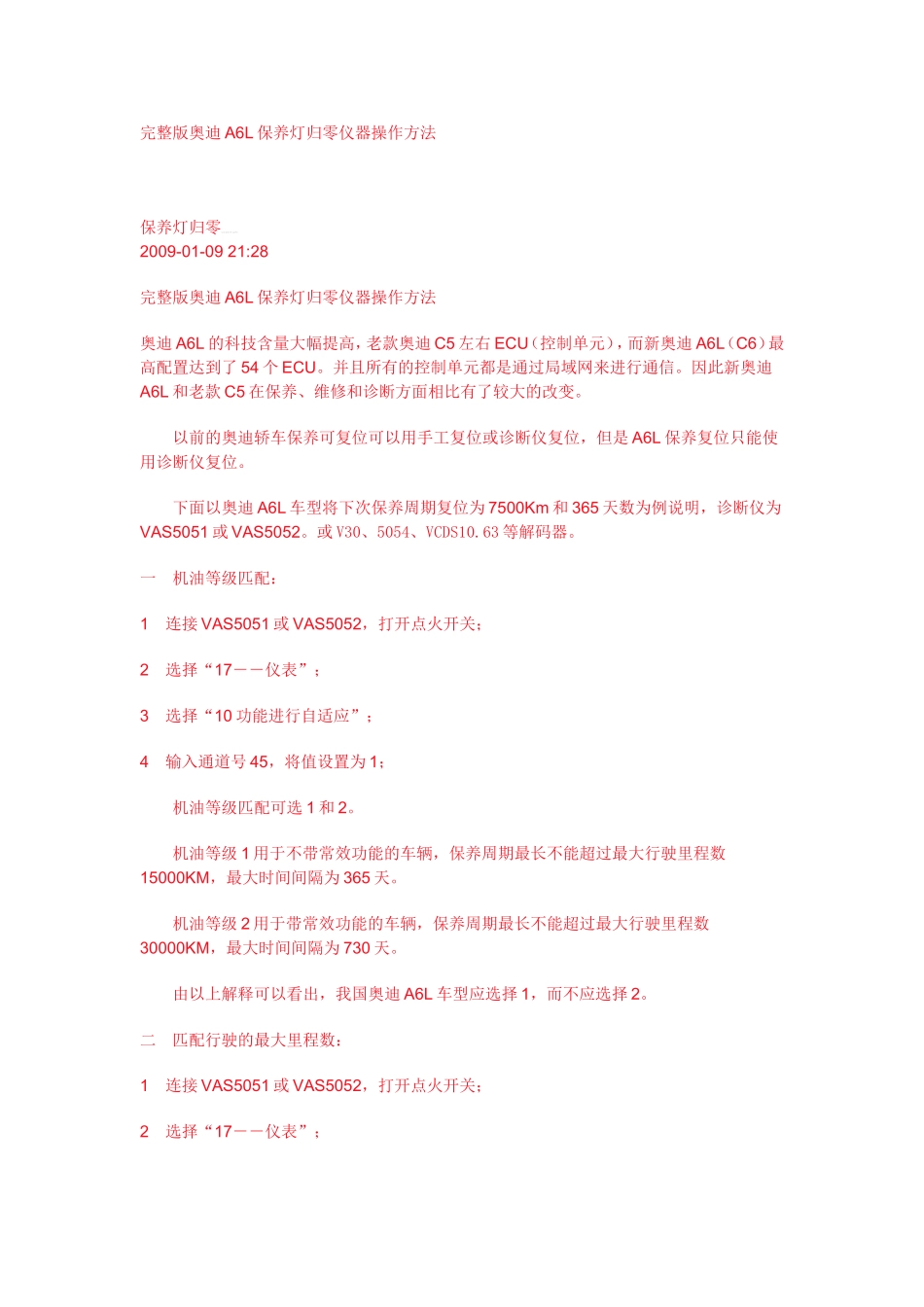 完整版奥迪 A6L 保养灯归零仪器操作方法

保养灯归零
2009-01-09 21:28

完整版奥迪 A6L 保养灯归零仪器操作方法

奥迪 A6L 的科技含量大幅提高，老款奥迪 C5 左右 ECU（控制单元），而新奥迪 A6L（C6）最高配置达到了 54 个 ECU。并且所有的控制单元都是通过局域网来进行通信。因此新奥迪 A6L 和老款 C5 在保养、维修和诊断方面相比有了较大的改变。

以前的奥迪轿车保养可复位可以用手工复位或诊断仪复位，但是 A6L 保养复位只能使用诊断仪复位。

下面以奥迪 A6L 车型将下次保养周期复位为 7500Km 和 365 天数为例说明，诊断仪为 VAS5051 或 VAS5052。或 V30、5054、VCDS10.63 等解码器。

一　机油等级匹配：

1　连接 VAS5051 或 VAS5052，打开点火开关；

2　选择“17——仪表”；

3　选择“10 功能进行自适应”；

4　输入通道号 45，将值设置为 1；

机油等级匹配可选 1 和 2。

机油等级 1 用于不带常效功能的车辆，保养周期最长不能超过最大行驶里程数 15000KM，最大时间间隔为 365 天。

机油等级 2 用于带常效功能的车辆，保养周期最长不能超过最大行驶里程数 30000KM，最大时间间隔为 730 天。

由以上解释可以看出，我国奥迪 A6L 车型应选择 1，而不应选择 2。

二　匹配行驶的最大里程数：

1　连接 VAS5051 或 VAS5052，打开点火开关；

2　选择“17——仪表”；